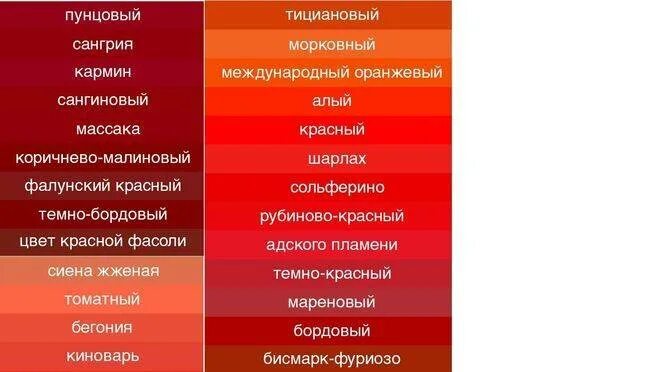 пунцовый
сангрия
кармин
сангиновый
массака
коричнево-малиновый
фалунский красный
темно-бордовый
цвет красной фасоли
сиена жженая
томатный
бегония
киноварь

тициановый
морковный
международный оранжевый
алый
красный
шарлах
сольферино
рубиново-красный
адского пламени
темно-красный
мареновый
бордовый
бисмарк-фуриозо